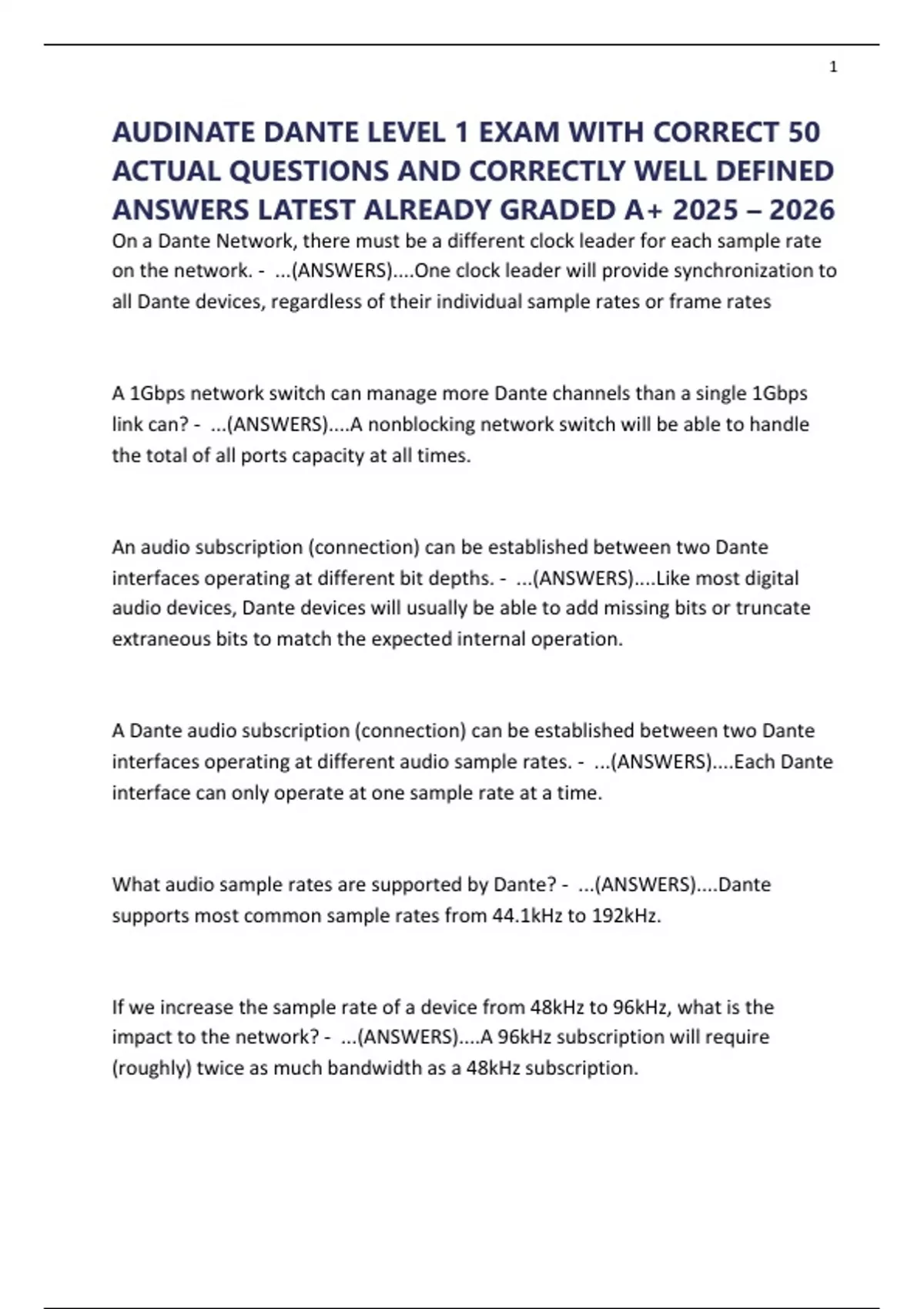 1

AUDINATE DANTE LEVEL 1 EXAM WITH CORRECT 50 ACTUAL QUESTIONS AND CORRECTLY WELL DEFINED ANSWERS LATEST ALREADY GRADED A+ 2025 – 2026

On a Dante Network, there must be a different clock leader for each sample rate on the network. - ...(ANSWERS)....One clock leader will provide synchronization to all Dante devices, regardless of their individual sample rates or frame rates

A 1Gbps network switch can manage more Dante channels than a single 1Gbps link can? - ...(ANSWERS)....A nonblocking network switch will be able to handle the total of all ports capacity at all times.

An audio subscription (connection) can be established between two Dante interfaces operating at different bit depths. - ...(ANSWERS)....Like most digital audio devices, Dante devices will usually be able to add missing bits or truncate extraneous bits to match the expected internal operation.

A Dante audio subscription (connection) can be established between two Dante interfaces operating at different audio sample rates. - ...(ANSWERS)....Each Dante interface can only operate at one sample rate at a time.

What audio sample rates are supported by Dante? - ...(ANSWERS)....Dante supports most common sample rates from 44.1kHz to 192kHz.

If we increase the sample rate of a device from 48kHz to 96kHz, what is the impact to the network? - ...(ANSWERS)....A 96kHz subscription will require (roughly) twice as much bandwidth as a 48kHz subscription.